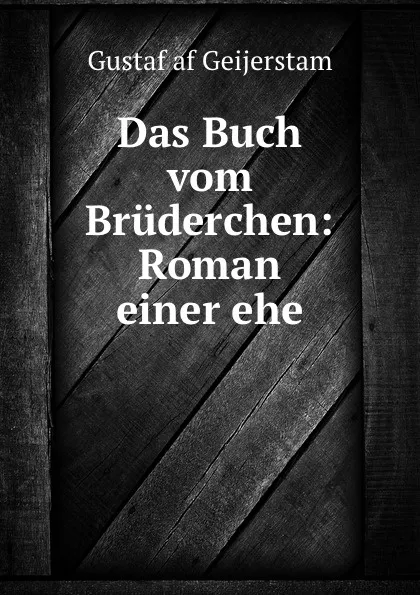 Gustaf af Geijerstam

Das Buch vom Brüderchen: Roman einer ehe